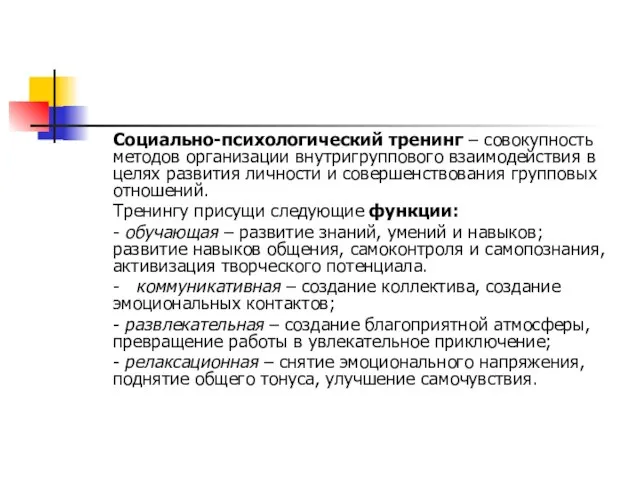 Социально-психологический тренинг – совокупность методов организации внутригруппового взаимодействия в целях развития личности и совершенствования групповых отношений.

Тренингу присущи следующие функции:

- обучающая – развитие знаний, умений и навыков; развитие навыков общения, самоконтроля и самопознания, активизация творческого потенциала.

- коммуникативная – создание коллектива, создание эмоциональных контактов;

- развлекательная – создание благоприятной атмосферы, превращение работы в увлекательное приключение;

- релаксационная – снятие эмоционального напряжения, поднятие общего тонуса, улучшение самочувствия.